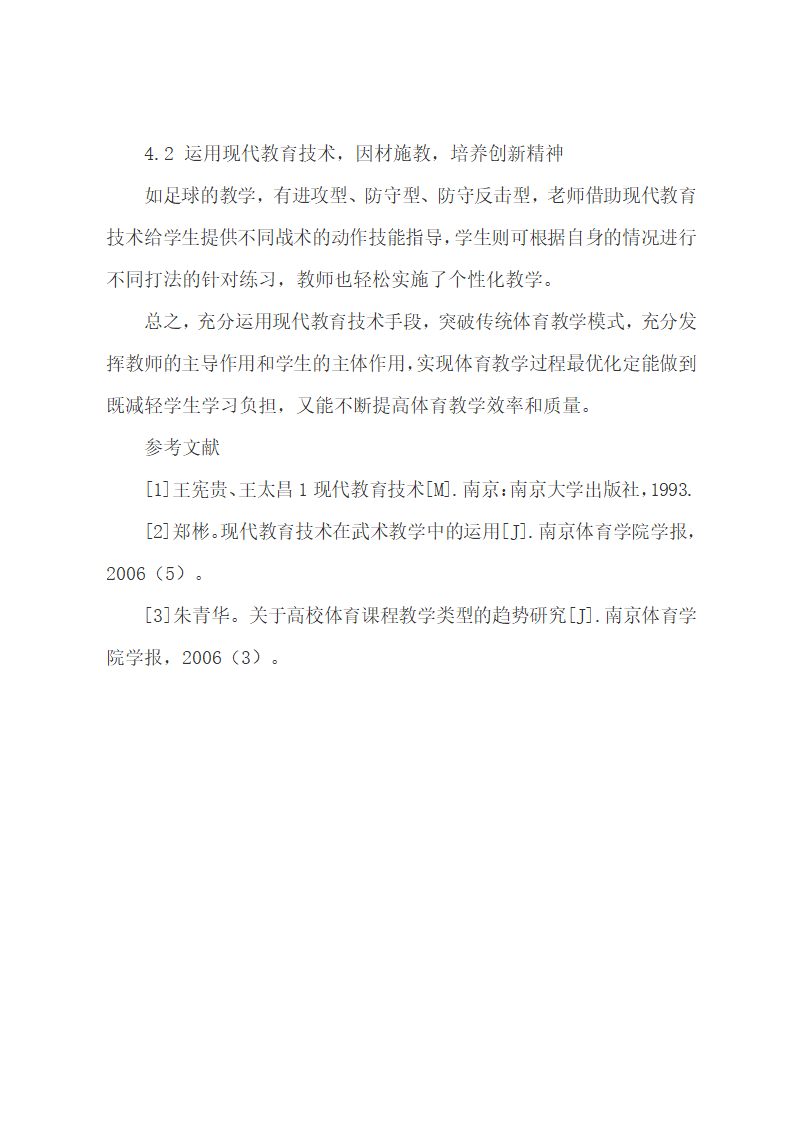 4.2 运用现代教育技术，因材施教，培养创新精神

如足球的教学，有进攻型、防守型、防守反击型，老师借助现代教育技术给学生提供不同战术的动作技能指导，学生则可根据自身的情况进行不同打法的针对练习，教师也轻松实施了个性化教学。

总之，充分运用现代教育技术手段，突破传统体育教学模式，充分发挥教师的主导作用和学生的主体作用，实现体育教学过程最优化定能做到既减轻学生学习负担，又能不断提高体育教学效率和质量。

参考文献

[1]王宪贵、王太昌 1 现代教育技术[M].南京：南京大学出版社，1993.

[2]郑彬。现代教育技术在武术教学中的运用[J].南京体育学院学报，2006（5）。

[3]朱青华。关于高校体育课程教学类型的趋势研究[J].南京体育学院学报，2006（3）。